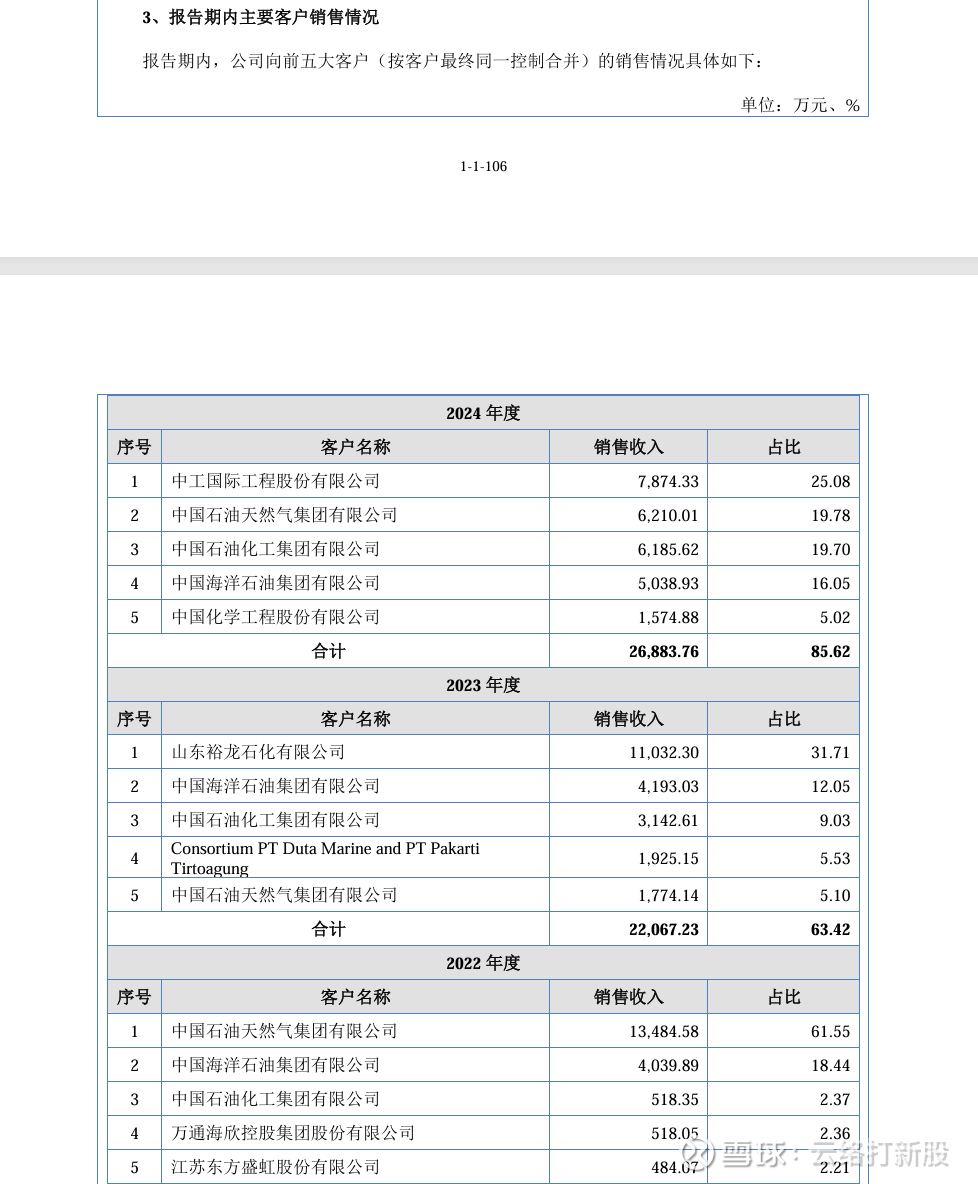 3、报告期内主要客户销售情况

报告期内，公司向前五大客户（按客户最终同一控制合并）的销售情况具体如下：

单位：万元、%

1-1-106

| 2024 年度 | | | |
|---|---|---|---|
| 序号 | 客户名称 | 销售收入 | 占比 |
| 1 | 中工国际工程股份有限公司 | 7,874.33 | 25.08 |
| 2 | 中国石油天然气集团有限公司 | 6,210.01 | 19.78 |
| 3 | 中国石油化工集团有限公司 | 6,185.62 | 19.70 |
| 4 | 中国海洋石油集团有限公司 | 5,038.93 | 16.05 |
| 5 | 中国化学工程股份有限公司 | 1,574.88 | 5.02 |
| 合计 | | 26,883.76 | 85.62 |
| 2023 年度 | | | |
| 序号 | 客户名称 | 销售收入 | 占比 |
| 1 | 山东裕龙石化有限公司 | 11,032.30 | 31.71 |
| 2 | 中国海洋石油集团有限公司 | 4,193.03 | 12.05 |
| 3 | 中国石油化工集团有限公司 | 3,142.61 | 9.03 |
| 4 | Consortium PT Duta Marine and PT Pakarti Tirtoagung | 1,925.15 | 5.53 |
| 5 | 中国石油天然气集团有限公司 | 1,774.14 | 5.10 |
| 合计 | | 22,067.23 | 63.42 |
| 2022 年度 | | | |
| 序号 | 客户名称 | 销售收入 | 占比 |
| 1 | 中国石油天然气集团有限公司 | 13,484.58 | 61.55 |
| 2 | 中国海洋石油集团有限公司 | 4,039.89 | 18.44 |
| 3 | 中国石油化工集团有限公司 | 518.35 | 2.37 |
| 4 | 万通海欣控股集团股份有限公司 | 518.05 | 2.36 |
| 5 | 江苏东方盛虹股份有限公司 | 484.07 | 2.21 |

雪球：云络打新股